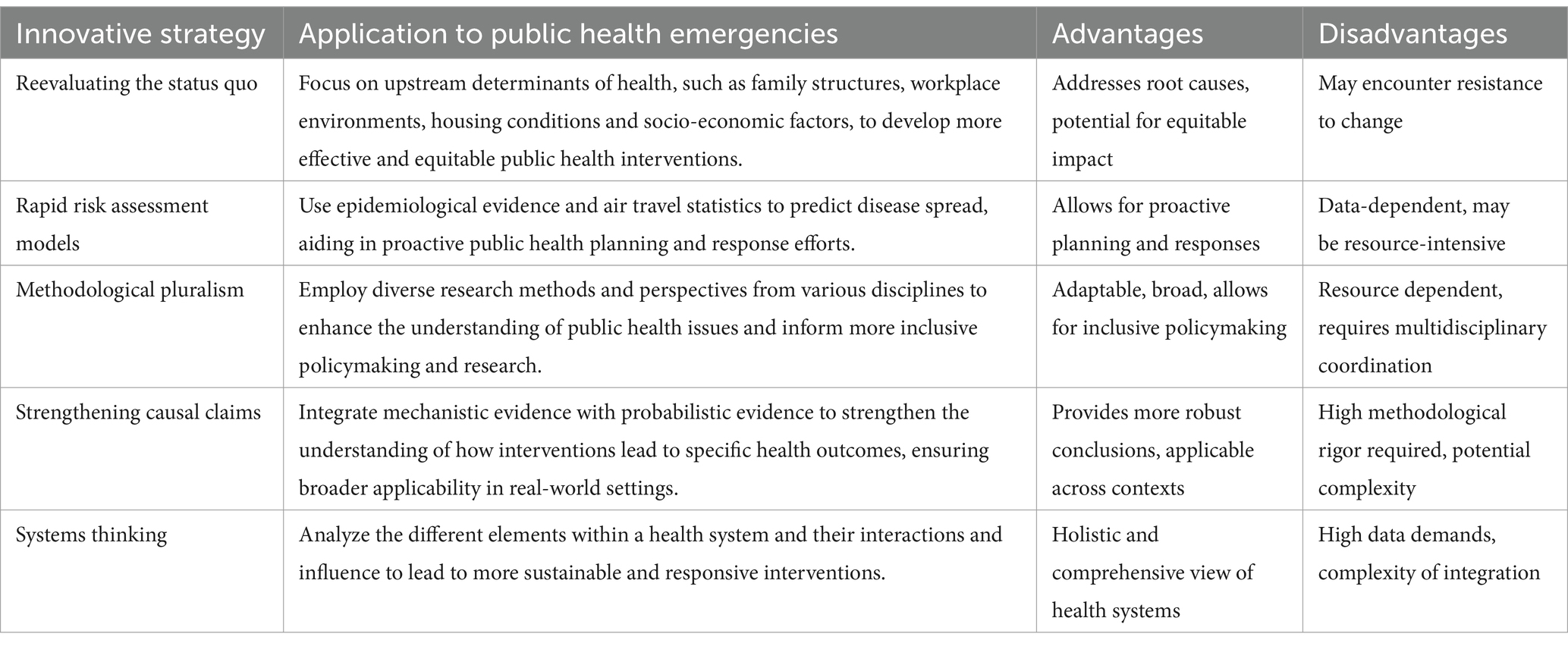 | Innovative strategy | Application to public health emergencies | Advantages | Disadvantages |
|---|---|---|---|
| Reevaluating the status quo | Focus on upstream determinants of health, such as family structures, workplace environments, housing conditions and socio-economic factors, to develop more effective and equitable public health interventions. | Addresses root causes, potential for equitable impact | May encounter resistance to change |
| Rapid risk assessment models | Use epidemiological evidence and air travel statistics to predict disease spread, aiding in proactive public health planning and response efforts. | Allows for proactive planning and responses | Data-dependent, may be resource-intensive |
| Methodological pluralism | Employ diverse research methods and perspectives from various disciplines to enhance the understanding of public health issues and inform more inclusive policymaking and research. | Adaptable, broad, allows for inclusive policymaking | Resource dependent, requires multidisciplinary coordination |
| Strengthening causal claims | Integrate mechanistic evidence with probabilistic evidence to strengthen the understanding of how interventions lead to specific health outcomes, ensuring broader applicability in real-world settings. | Provides more robust conclusions, applicable across contexts | High methodological rigor required, potential complexity |
| Systems thinking | Analyze the different elements within a health system and their interactions and influence to lead to more sustainable and responsive interventions. | Holistic and comprehensive view of health systems | High data demands, complexity of integration |